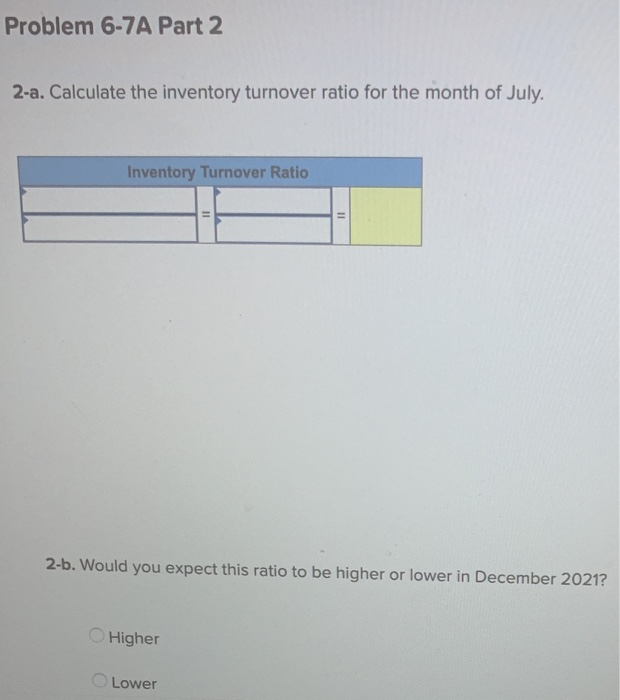 Problem 6-7A Part 2

2-a. Calculate the inventory turnover ratio for the month of July.

Inventory Turnover Ratio

=

=

2-b. Would you expect this ratio to be higher or lower in December 2021?

Higher

Lower